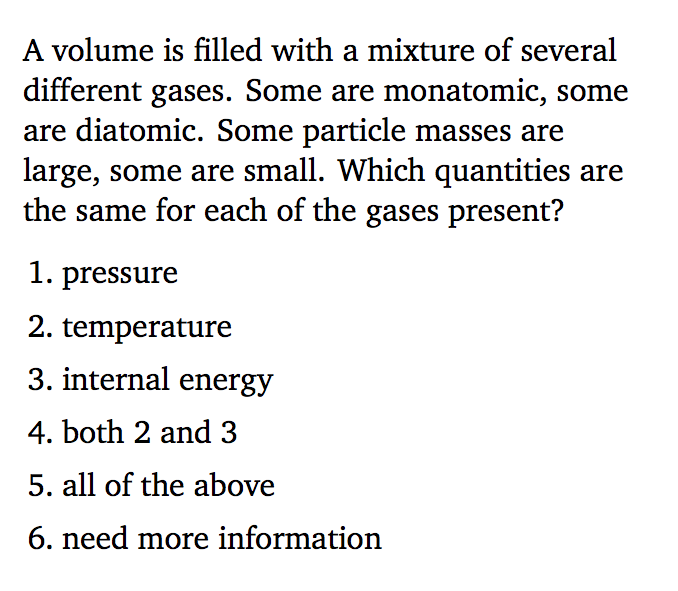 A volume is filled with a mixture of several different gases. Some are monatomic, some are diatomic. Some particle masses are large, some are small. Which quantities are the same for each of the gases present?

1. pressure

2. temperature

3. internal energy

4. both 2 and 3

5. all of the above

6. need more information